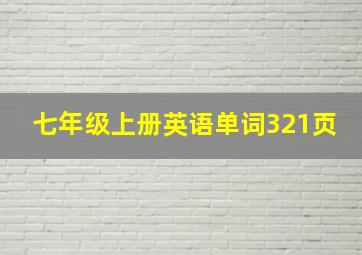 七年级上册英语单词321页